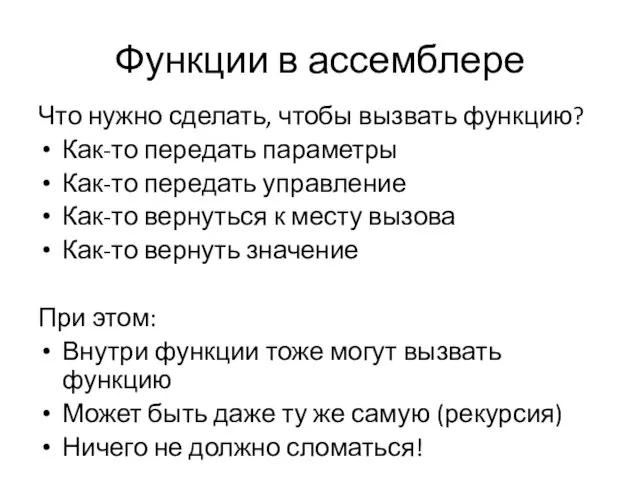 Функции в ассемблере

Что нужно сделать, чтобы вызвать функцию?
• Как-то передать параметры
• Как-то передать управление
• Как-то вернуться к месту вызова
• Как-то вернуть значение

При этом:
• Внутри функции тоже могут вызвать функцию
• Может быть даже ту же самую (рекурсия)
• Ничего не должно сломаться!